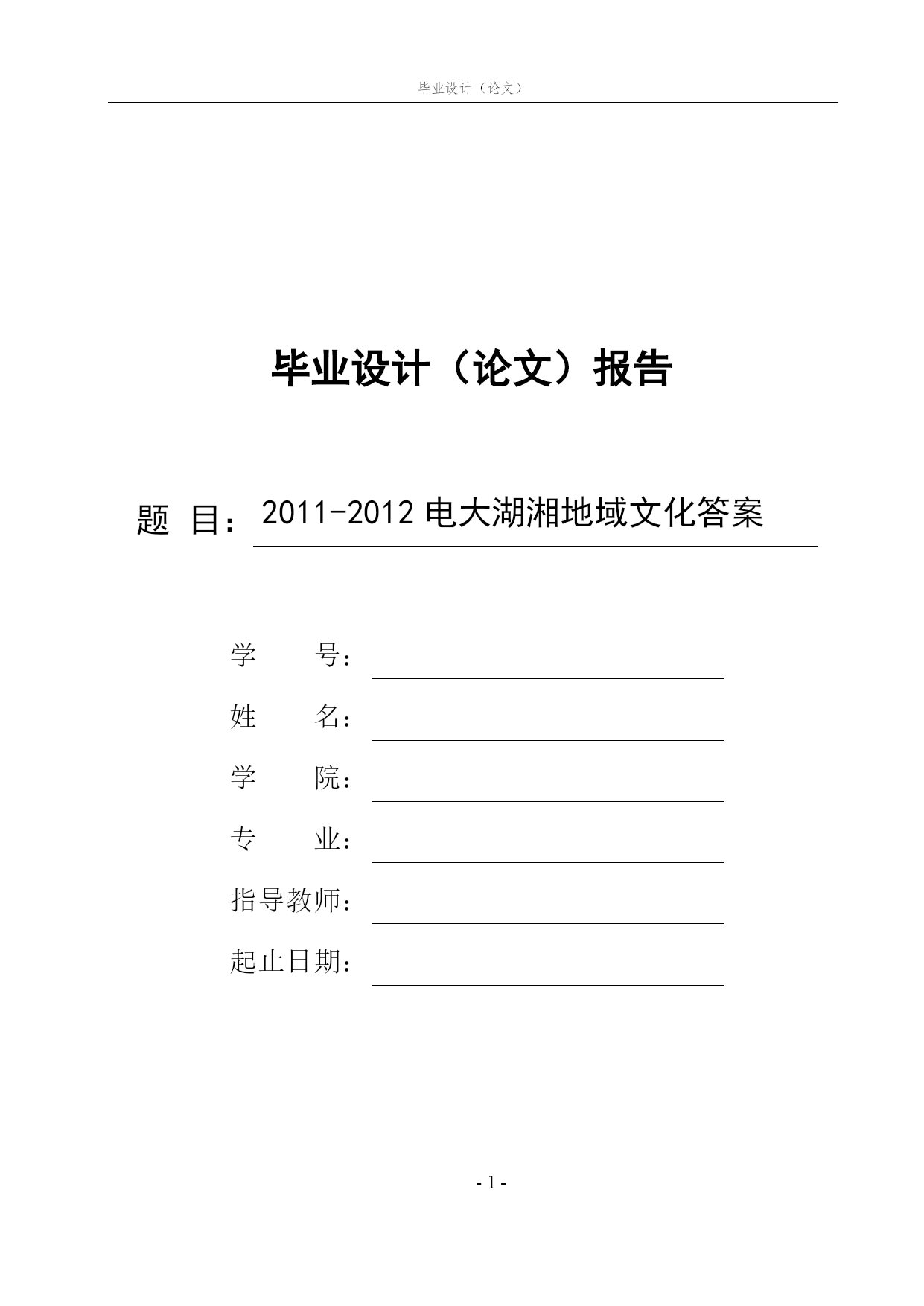 毕业设计（论文）

毕业设计（论文）报告

题 目：2011-2012 电大湖湘地域文化答案

学 号：

姓 名：

学 院：

专 业：

指导教师：

起止日期：

- 1 -